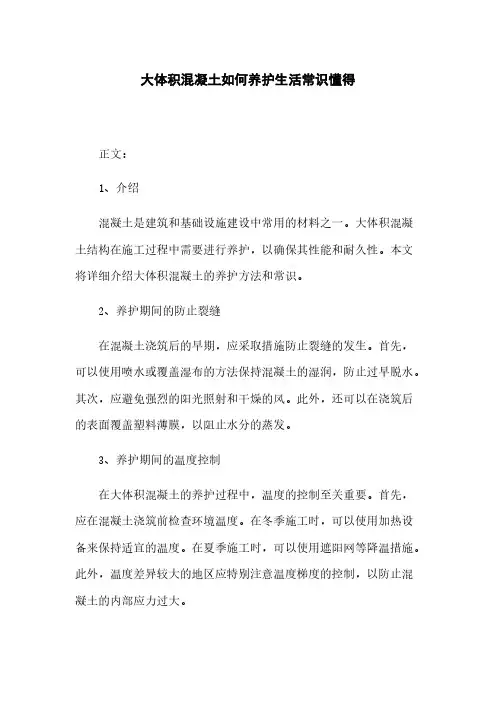 大体积混凝土如何养护生活常识懂得

正文：

1、介绍

混凝土是建筑和基础设施建设中常用的材料之一。大体积混凝土结构在施工过程中需要进行养护，以确保其性能和耐久性。本文将详细介绍大体积混凝土的养护方法和常识。

2、养护期间的防止裂缝

在混凝土浇筑后的早期，应采取措施防止裂缝的发生。首先，可以使用喷水或覆盖湿布的方法保持混凝土的湿润，防止过早脱水。其次，应避免强烈的阳光照射和干燥的风。此外，还可以在浇筑后的表面覆盖塑料薄膜，以阻止水分的蒸发。

3、养护期间的温度控制

在大体积混凝土的养护过程中，温度的控制至关重要。首先，应在混凝土浇筑前检查环境温度。在冬季施工时，可以使用加热设备来保持适宜的温度。在夏季施工时，可以使用遮阳网等降温措施。此外，温度差异较大的地区应特别注意温度梯度的控制，以防止混凝土的内部应力过大。